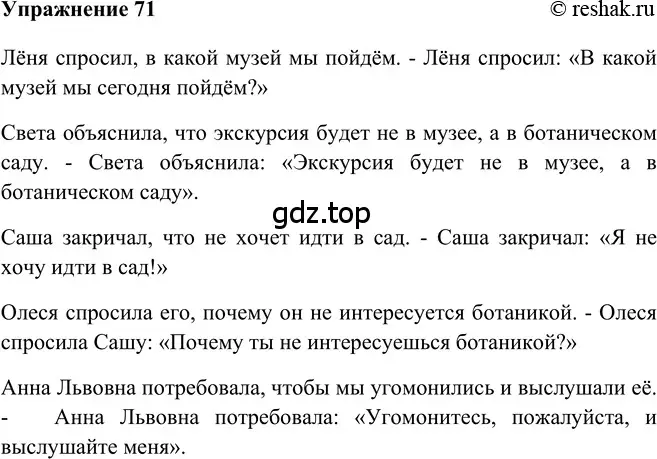 Упражнение 71

© reshak.ru

Лёня спросил, в какой музей мы пойдём. - Лёня спросил: «В какой музей мы сегодня пойдём?»

Света объяснила, что экскурсия будет не в музее, а в ботаническом саду. - Света объяснила: «Экскурсия будет не в музее, а в ботаническом саду».

gdz.top

Саша закричал, что не хочет идти в сад. - Саша закричал: «Я не хочу идти в сад!»

Олеся спросила его, почему он не интересуется ботаникой. - Олеся спросила Сашу: «Почему ты не интересуешься ботаникой?»

Анна Львовна потребовала, чтобы мы угомонились и выслушали её. - Анна Львовна потребовала: «Угомонитесь, пожалуйста, и выслушайте меня».